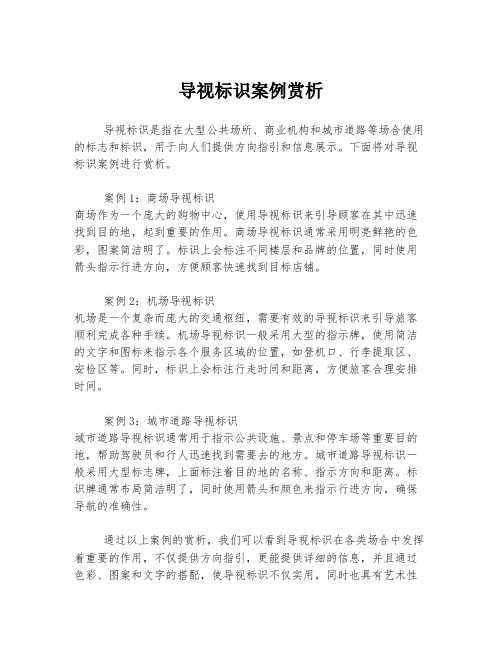 导视标识案例赏析

导视标识是指在大型公共场所、商业机构和城市道路等场合使用的标志和标识，用于向人们提供方向指引和信息展示。下面将对导视标识案例进行赏析。

案例 1：商场导视标识
商场作为一个庞大的购物中心，使用导视标识来引导顾客在其中迅速找到目的地，起到重要的作用。商场导视标识通常采用明亮鲜艳的色彩，图案简洁明了。标识上会标注不同楼层和品牌的位置，同时使用箭头指示行进方向，方便顾客快速找到目标店铺。

案例 2：机场导视标识
机场是一个复杂而庞大的交通枢纽，需要有效的导视标识来引导旅客顺利完成各种手续。机场导视标识一般采用大型的指示牌，使用简洁的文字和图标来指示各个服务区域的位置，如登机口、行李提取区、安检区等。同时，标识上会标注行走时间和距离，方便旅客合理安排时间。

案例 3：城市道路导视标识
城市道路导视标识通常用于指示公共设施、景点和停车场等重要目的地，帮助驾驶员和行人迅速找到需要去的地方。城市道路导视标识一般采用大型标志牌，上面标注着目的地的名称、指示方向和距离。标识牌通常布局简洁明了，同时使用箭头和颜色来指示行进方向，确保导航的准确性。

通过以上案例的赏析，我们可以看到导视标识在各类场合中发挥着重要的作用，不仅提供方向指引，更能提供详细的信息，并且通过色彩、图案和文字的搭配，使导视标识不仅实用，同时也具有艺术性